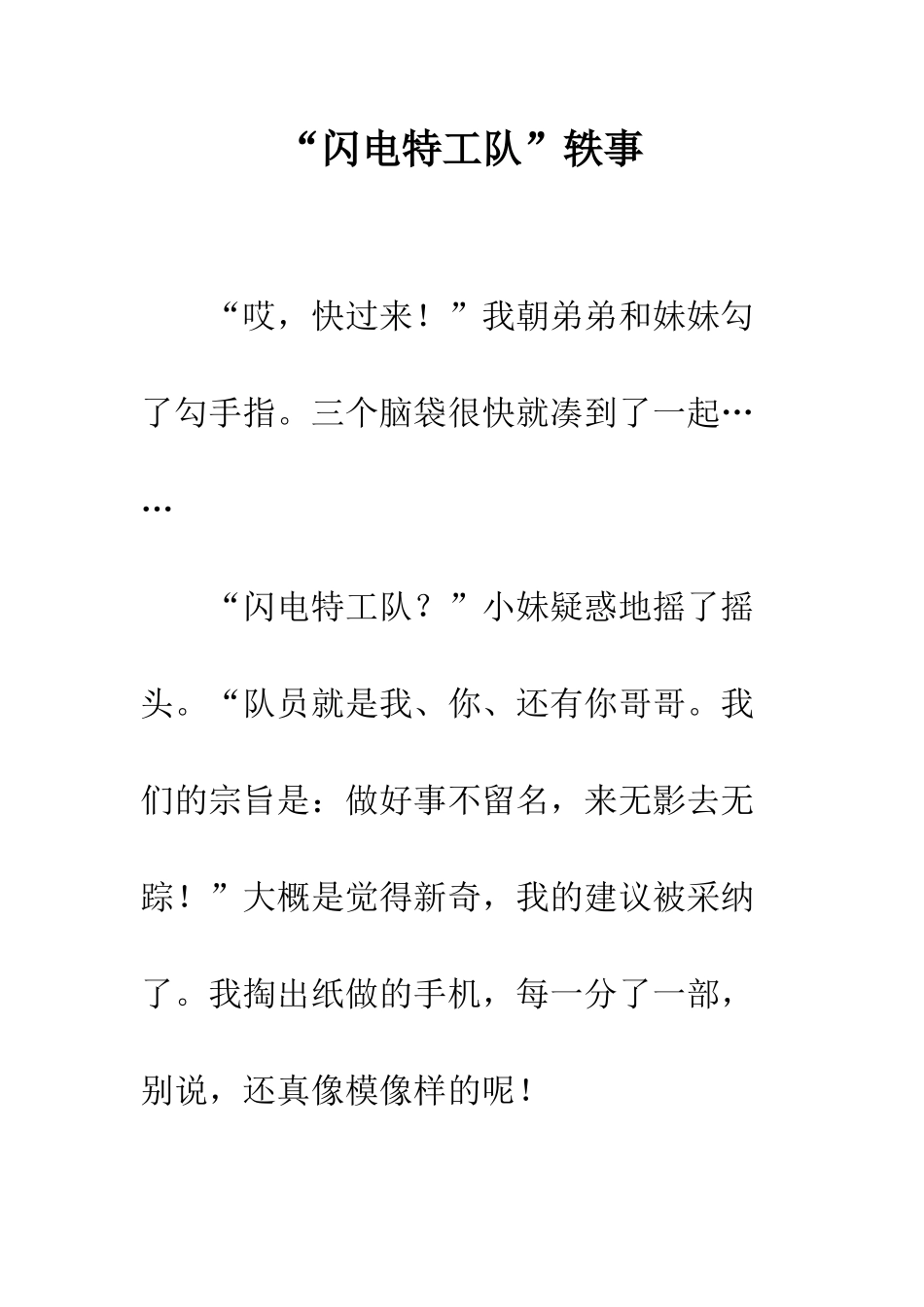 “闪电特工队”轶事

“哎，快过来！”我朝弟弟和妹妹勾了勾手指。三个脑袋很快就凑到了一起……

“闪电特工队？”小妹疑惑地摇了摇头。“队员就是我、你、还有你哥哥。我们的宗旨是：做好事不留名，来无影去无踪！”大概是觉得新奇，我的建议被采纳了。我掏出纸做的手机，每一分了一部，别说，还真像模像样的呢！